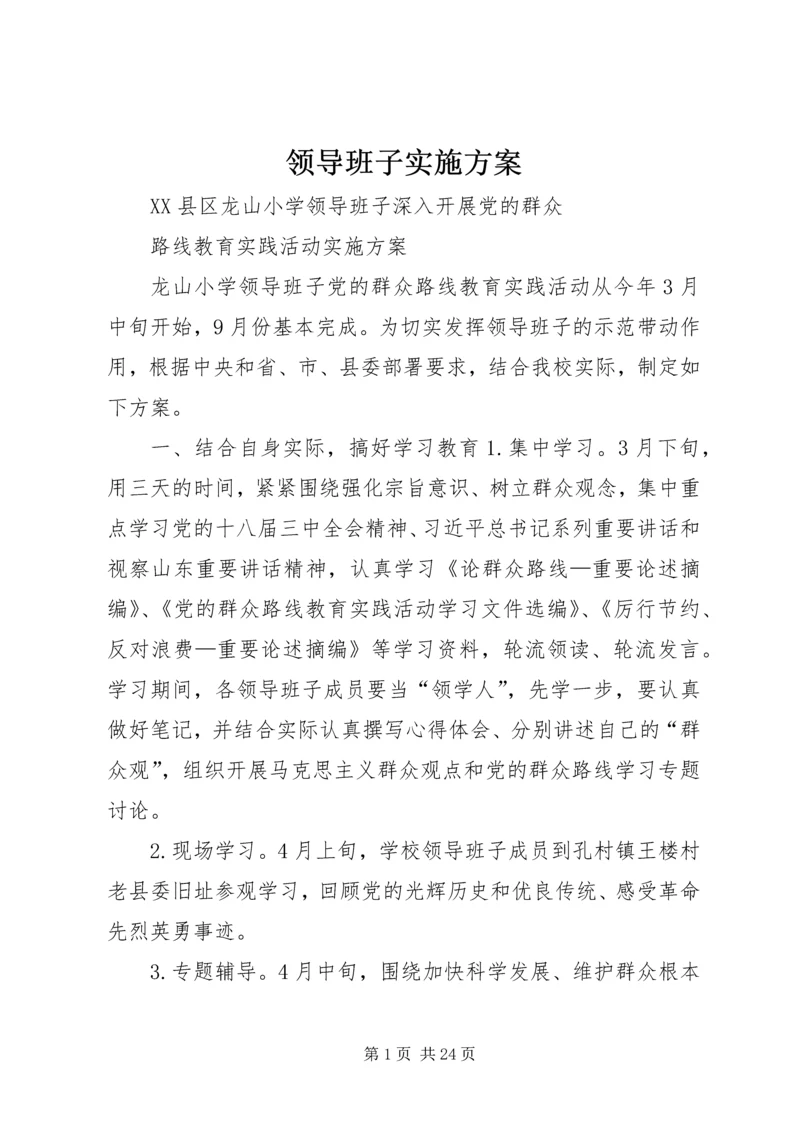 领导班子实施方案

XX县区龙山小学领导班子深入开展党的群众

路线教育实践活动实施方案

龙山小学领导班子党的群众路线教育实践活动从今年3月中旬开始，9月份基本完成。为切实发挥领导班子的示范带动作用，根据中央和省、市、县委部署要求，结合我校实际，制定如下方案。

一、结合自身实际，搞好学习教育1.集中学习。3月下旬，用三天的时间，紧紧围绕强化宗旨意识、树立群众观念，集中重点学习党的十八届三中全会精神、习近平总书记系列重要讲话和视察山东重要讲话精神，认真学习《论群众路线—重要论述摘编》、《党的群众路线教育实践活动学习文件选编》、《厉行节约、反对浪费—重要论述摘编》等学习资料，轮流领读、轮流发言。学习期间，各领导班子成员要当“领学人”，先学一步，要认真做好笔记，并结合实际认真撰写心得体会、分别讲述自己的“群众观”，组织开展马克思主义群众观点和党的群众路线学习专题讨论。

2.现场学习。4月上旬，学校领导班子成员到孔村镇王楼村老县委旧址参观学习，回顾党的光辉历史和优良传统、感受革命先烈英勇事迹。

3.专题辅导。4月中旬，围绕加快科学发展、维护群众根本

第1页 共24页